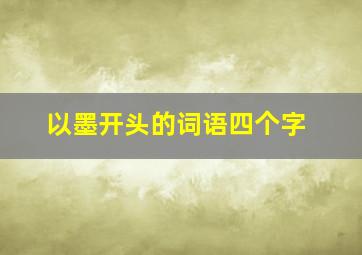 以墨开头的词语四个字